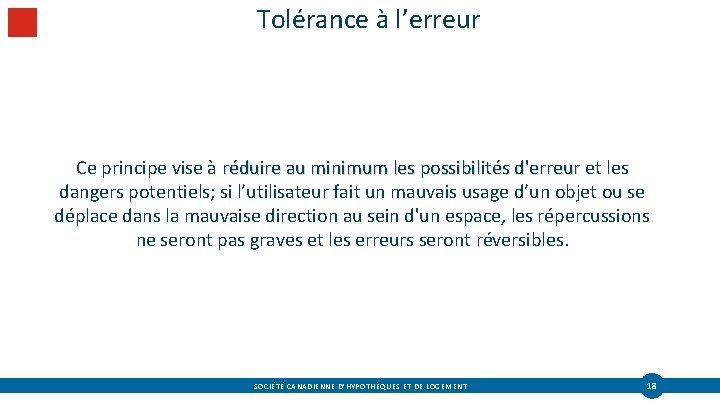 Tolérance à l’erreur

Ce principe vise à réduire au minimum les possibilités d'erreur et les dangers potentiels; si l’utilisateur fait un mauvais usage d’un objet ou se déplace dans la mauvaise direction au sein d'un espace, les répercussions ne seront pas graves et les erreurs seront réversibles.

SOCIÉTÉ CANADIENNE D'HYPOTHÈQUES ET DE LOGEMENT

18